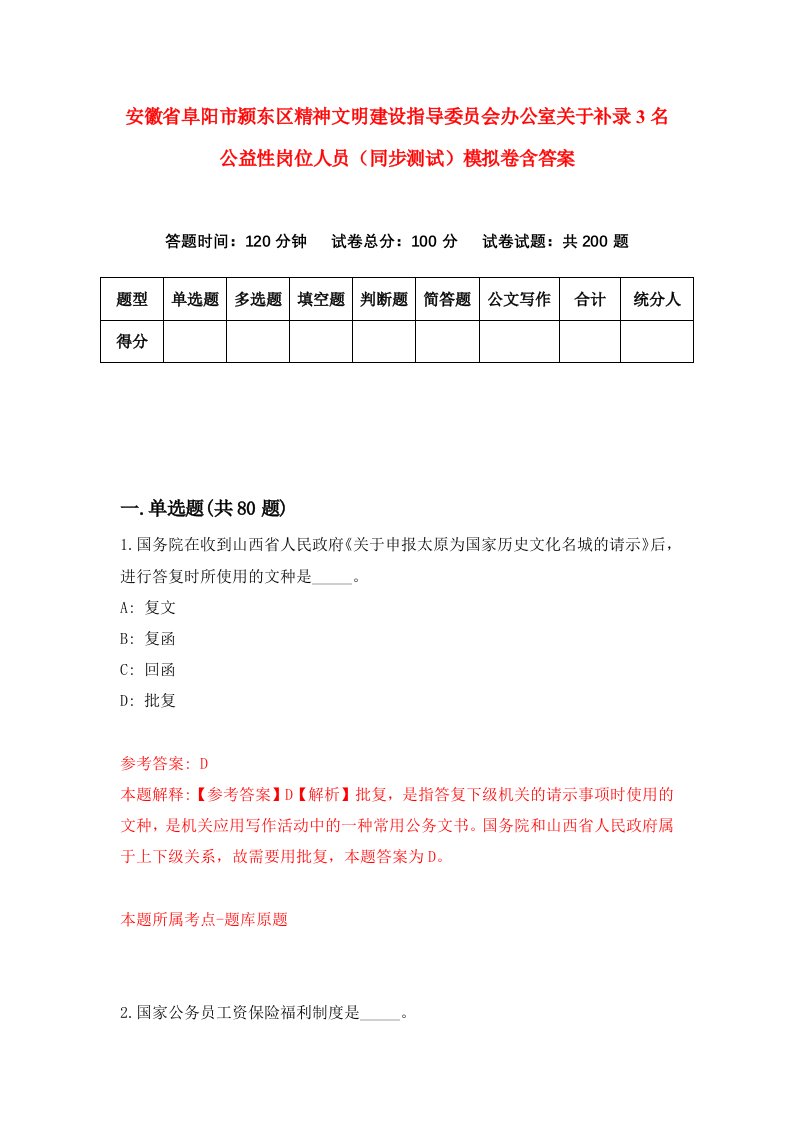 安徽省阜阳市颍东区精神文明建设指导委员会办公室关于补录3名公益性岗位人员（同步测试）模拟卷含答案

答题时间：120分钟　试卷总分：100分　试卷试题：共200题

| 题型 | 单选题 | 多选题 | 填空题 | 判断题 | 简答题 | 公文写作 | 合计 | 统分人 |
|---|---|---|---|---|---|---|---|---|
| 得分 | | | | | | | | |

一.单选题(共80题)

1.国务院在收到山西省人民政府《关于申报太原为国家历史文化名城的请示》后，进行答复时所使用的文种是_____。

A: 复文

B: 复函

C: 回函

D: 批复

参考答案: D

本题解释:【参考答案】D【解析】批复，是指答复下级机关的请示事项时使用的文种，是机关应用写作活动中的一种常用公务文书。国务院和山西省人民政府属于上下级关系，故需要用批复，本题答案为D。

本题所属考点-题库原题

2.国家公务员工资保险福利制度是_____。